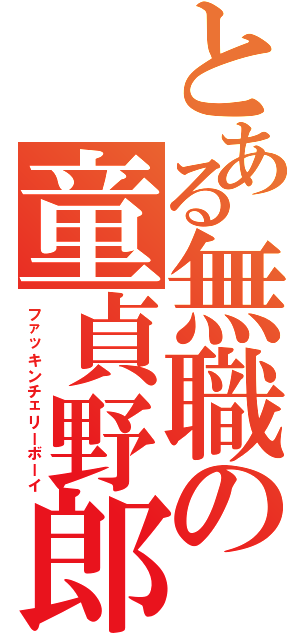 とある無職の童貞野郎
ファッキンチェリーボーイ